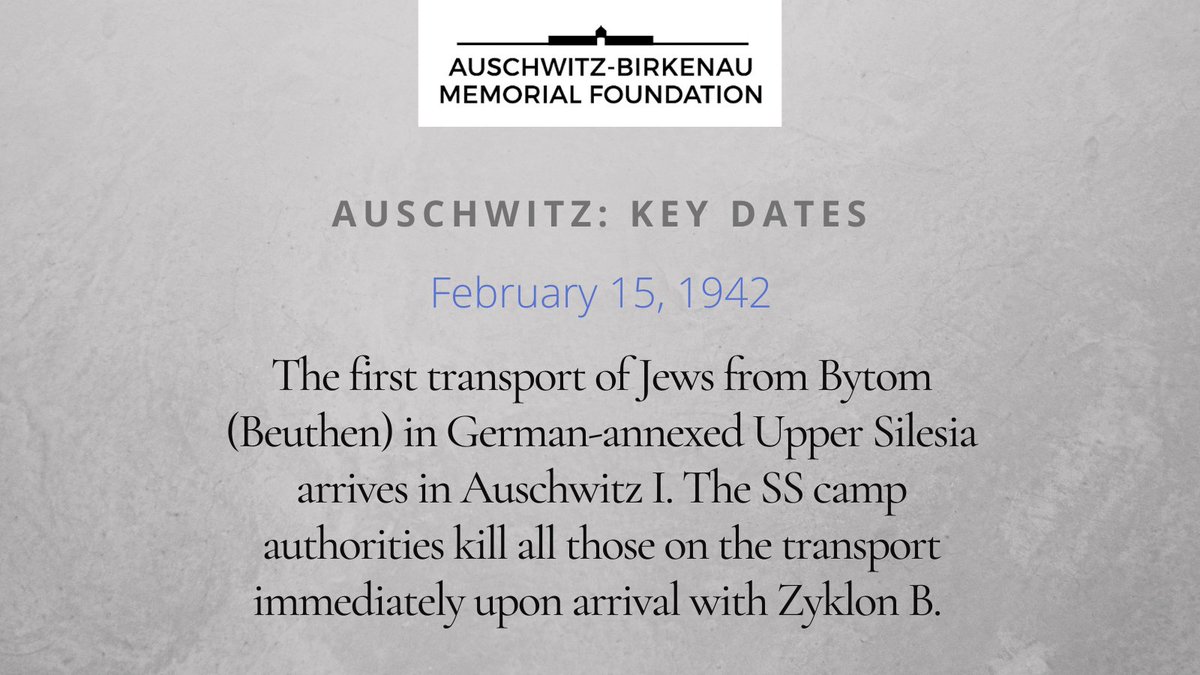 AUSCHWITZ-BIRKENAU
MEMORIAL FOUNDATION

AUSCHWITZ: KEY DATES

February 15, 1942

The first transport of Jews from Bytom (Beuthen) in German-annexed Upper Silesia arrives in Auschwitz I. The SS camp authorities kill all those on the transport immediately upon arrival with Zyklon B.